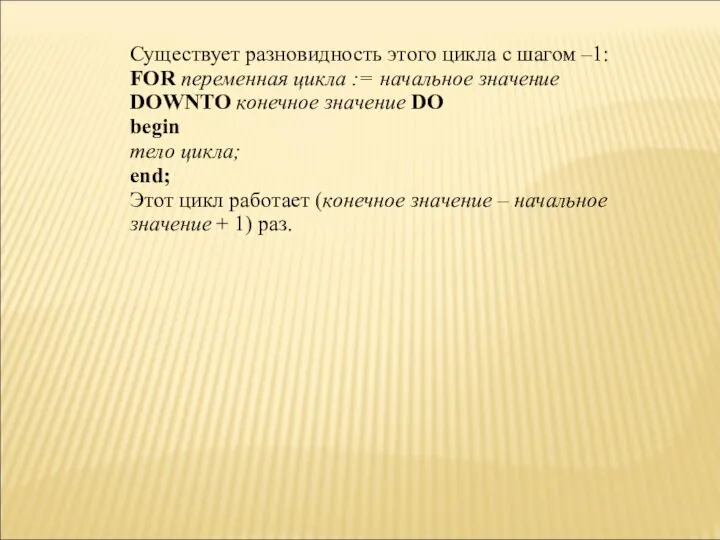 Существует разновидность этого цикла с шагом –1:
FOR переменная цикла := начальное значение
DOWNTO конечное значение DO
begin
тело цикла;
end;
Этот цикл работает (конечное значение – начальное значение + 1) раз.